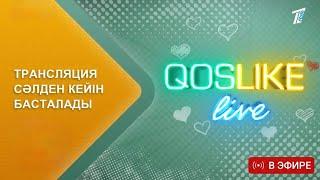 ТРАНСЛЯЦИЯ СӘЛДЕН КЕЙІН БАСТАЛАДЫ

QOSLIKE
live

В ЭФИРЕ